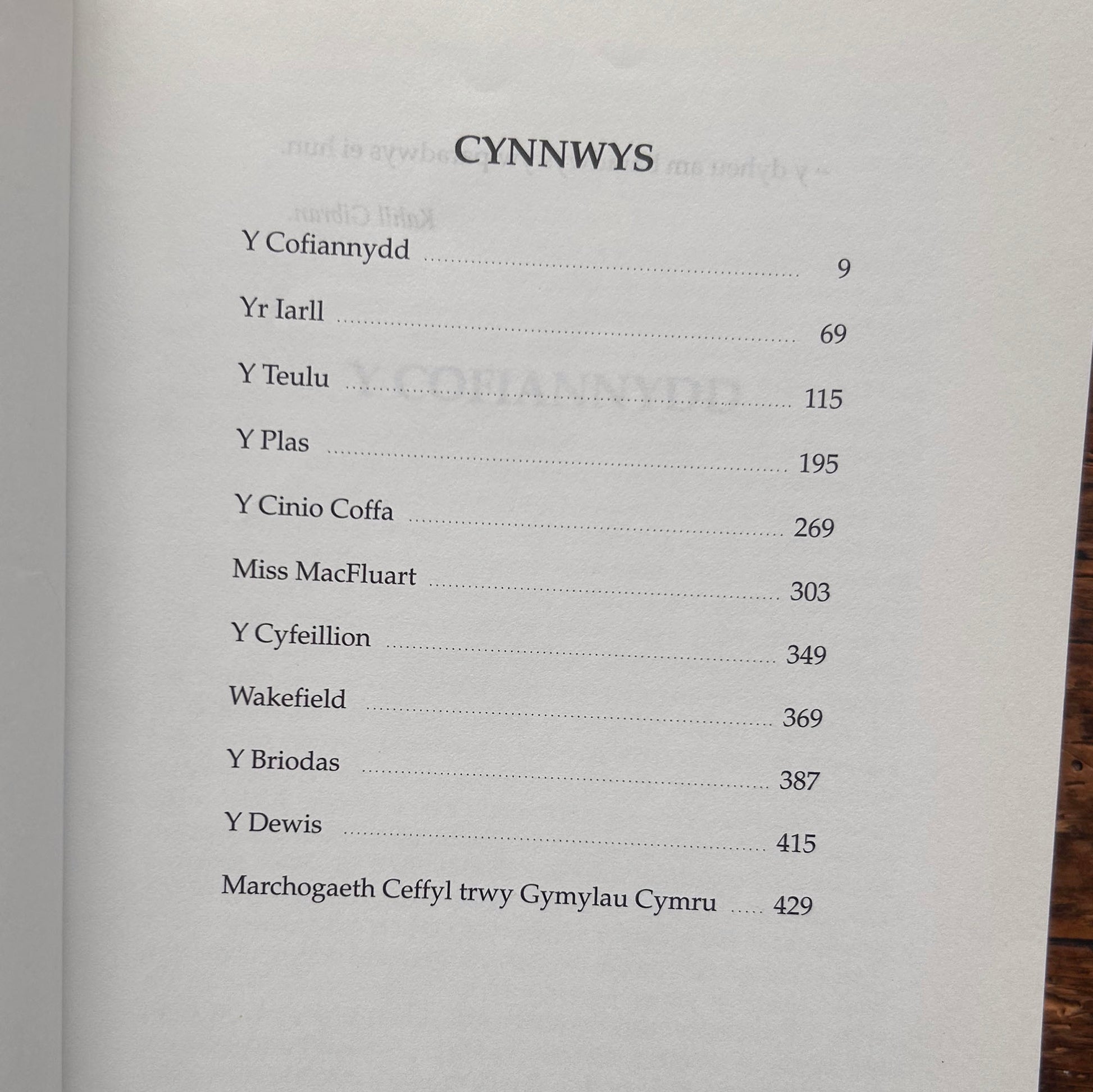 CYNNWYS

Y Cofiannydd 9

Yr Iarll 69

Y Teulu 115

Y Plas 195

Y Cinio Coffa 269

Miss MacFluart 303

Y Cyfeillion 349

Wakefield 369

Y Briodas 387

Y Dewis 415

Marchogaeth Ceffyl trwy Gymylau Cymru 429